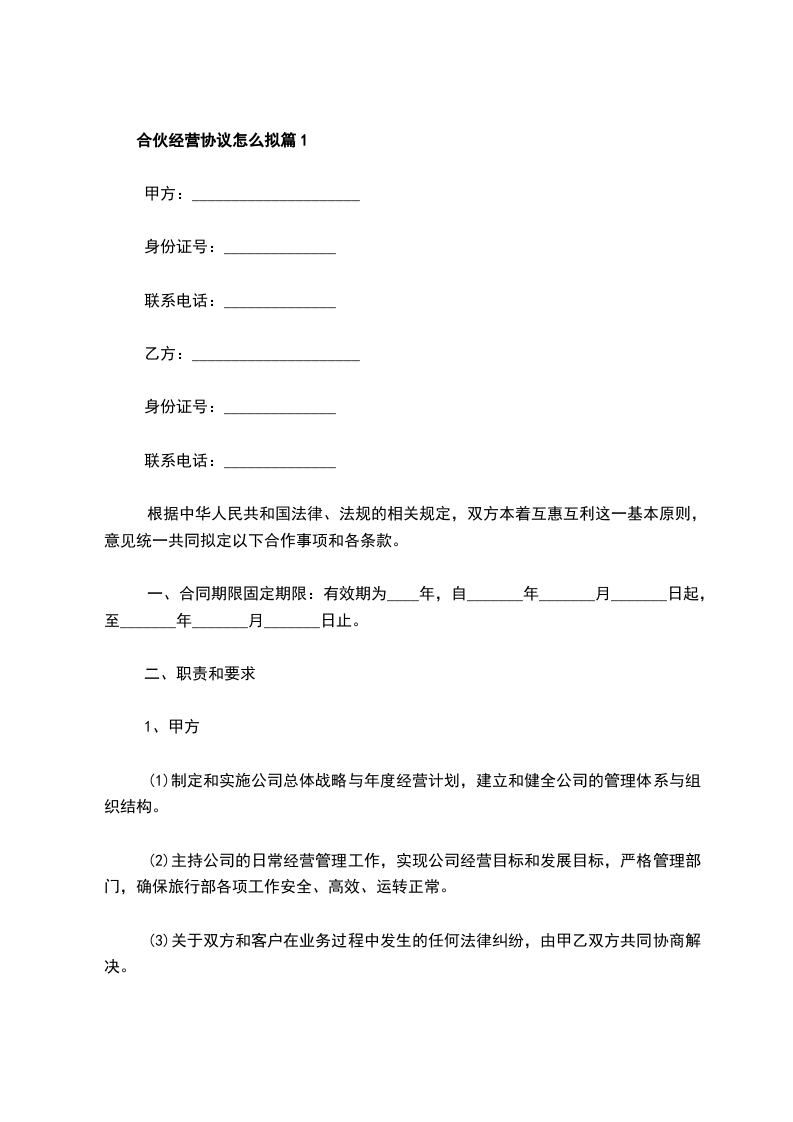 合伙经营协议怎么拟篇1

甲方：_____________________

身份证号：______________

联系电话：______________

乙方：_____________________

身份证号：______________

联系电话：______________

根据中华人民共和国法律、法规的相关规定，双方本着互惠互利这一基本原则，意见统一共同拟定以下合作事项和各条款。

一、合同期限固定期限：有效期为____年，自_______年_______月_______日起，至_______年_______月_______日止。

二、职责和要求

1、甲方

⑴制定和实施公司总体战略与年度经营计划，建立和健全公司的管理体系与组织结构。

⑵主持公司的日常经营管理工作，实现公司经营目标和发展目标，严格管理部门，确保旅行部各项工作安全、高效、运转正常。

⑶关于双方和客户在业务过程中发生的任何法律纠纷，由甲乙双方共同协商解决。